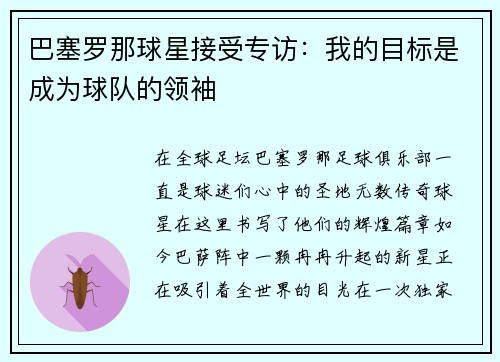 巴塞罗那球星接受专访：我的目标是成为球队的领袖

在全球足坛巴塞罗那足球俱乐部一直是球迷们心中的圣地无数传奇球星在这里书写了他们的辉煌篇章如今巴萨阵中一颗冉冉升起的新星正在吸引着全世界的目光在一次独家